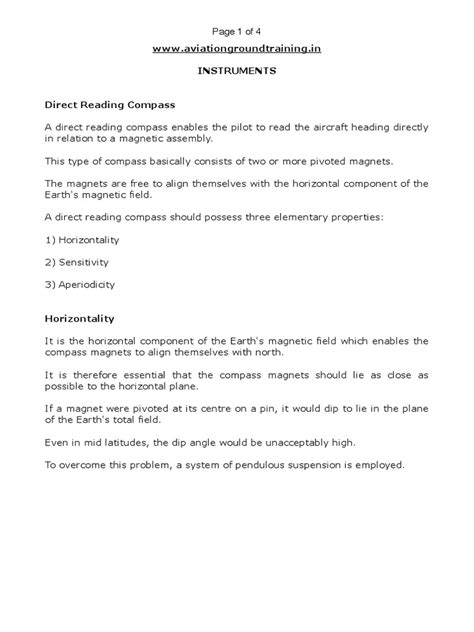 Page 1 of 4

www.aviationgroundtraining.in

INSTRUMENTS

Direct Reading Compass

A direct reading compass enables the pilot to read the aircraft heading directly in relation to a magnetic assembly.

This type of compass basically consists of two or more pivoted magnets.

The magnets are free to align themselves with the horizontal component of the Earth's magnetic field.

A direct reading compass should possess three elementary properties:

1) Horizontality

2) Sensitivity

3) Aperiodicity

Horizontality

It is the horizontal component of the Earth's magnetic field which enables the compass magnets to align themselves with north.

It is therefore essential that the compass magnets should lie as close as possible to the horizontal plane.

If a magnet were pivoted at its centre on a pin, it would dip to lie in the plane of the Earth's total field.

Even in mid latitudes, the dip angle would be unacceptably high.

To overcome this problem, a system of pendulous suspension is employed.